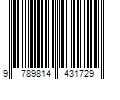 9 789814 431729